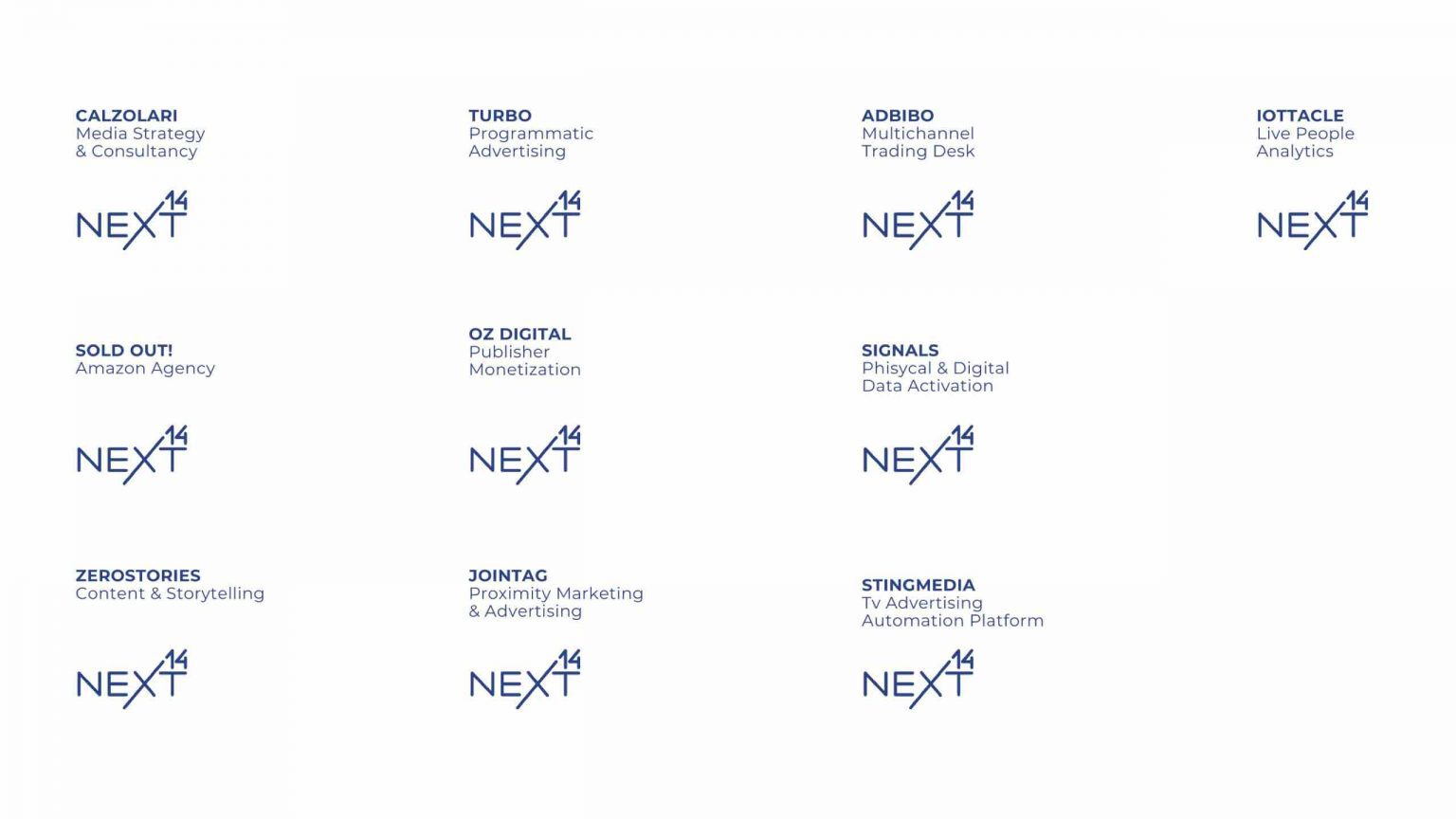 CALZOLARI
Media Strategy
& Consultancy

NEXT 14

TURBO
Programmatic
Advertising

NEXT 14

ADBIBO
Multichannel
Trading Desk

NEXT 14

IOTTACLE
Live People
Analytics

NEXT 14

SOLD OUT!
Amazon Agency

NEXT 14

OZ DIGITAL
Publisher
Monetization

NEXT 14

SIGNALS
Phisycal & Digital
Data Activation

NEXT 14

ZEROSTORIES
Content & Storytelling

NEXT 14

JOINTAG
Proximity Marketing
& Advertising

NEXT 14

STINGMEDIA
Tv Advertising
Automation Platform

NEXT 14